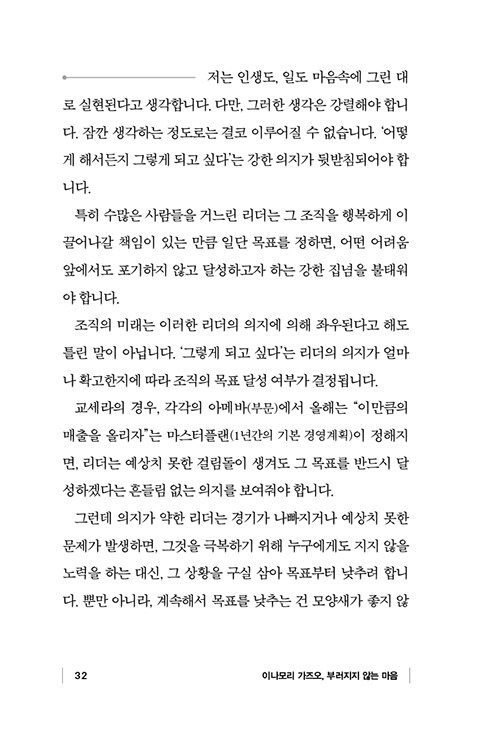 저는 인생도, 일도 마음속에 그린 대로 실현된다고 생각합니다. 다만, 그러한 생각은 강렬해야 합니다. 잠깐 생각하는 정도로는 결코 이루어질 수 없습니다. '어떻게 해서든지 그렇게 되고 싶다'는 강한 의지가 뒷받침되어야 합니다.

특히 수많은 사람들을 거느린 리더는 그 조직을 행복하게 이끌어나갈 책임이 있는 만큼 일단 목표를 정하면, 어떤 어려움 앞에서도 포기하지 않고 달성하고자 하는 강한 집념을 불태워야 합니다.

조직의 미래는 이러한 리더의 의지에 의해 좌우된다고 해도 틀린 말이 아닙니다. '그렇게 되고 싶다'는 리더의 의지가 얼마나 확고한지에 따라 조직의 목표 달성 여부가 결정됩니다.

교세라의 경우, 각각의 아메바(부문)에서 올해는 "이만큼의 매출을 올리자"는 마스터플랜(1년간의 기본 경영계획)이 정해지면, 리더는 예상치 못한 걸림돌이 생겨도 그 목표를 반드시 달성하겠다는 흔들림 없는 의지를 보여줘야 합니다.

그런데 의지가 약한 리더는 경기가 나빠지거나 예상치 못한 문제가 발생하면, 그것을 극복하기 위해 누구에게도 지지 않을 노력을 하는 대신, 그 상황을 구실 삼아 목표부터 낮추려 합니다. 뿐만 아니라, 계속해서 목표를 낮추는 건 모양새가 좋지 않

32 이나모리 가즈오, 부러지지 않는 마음